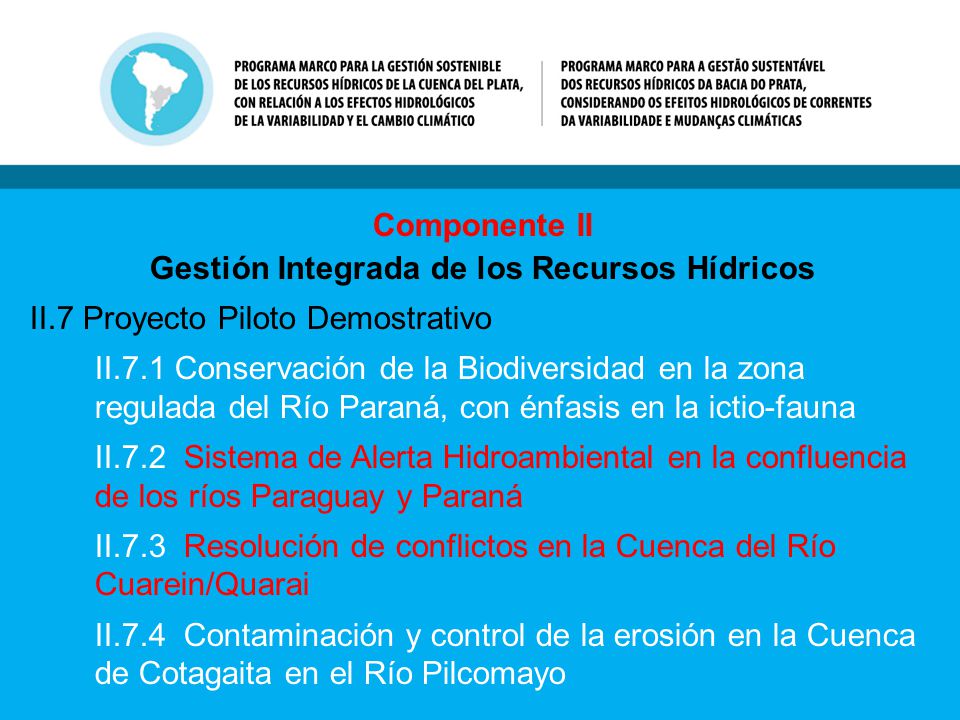 PROGRAMA MARCO PARA LA GESTIÓN SOSTENIBLE DE LOS RECURSOS HÍDRICOS DE LA CUENCA DEL PLATA, CON RELACIÓN A LOS EFECTOS HIDROLÓGICOS DE LA VARIABILIDAD Y EL CAMBIO CLIMÁTICO

PROGRAMA MARCO PARA A GESTÃO SUSTENTÁVEL DOS RECURSOS HÍDRICOS DA BACIA DO PRATA, CONSIDERANDO OS EFEITOS HIDROLÓGICOS DE CORRENTES DA VARIABILIDADE E MUDANÇAS CLIMÁTICAS

Componente II

Gestión Integrada de los Recursos Hídricos

II.7 Proyecto Piloto Demostrativo

II.7.1 Conservación de la Biodiversidad en la zona regulada del Río Paraná, con énfasis en la ictio-fauna

II.7.2 Sistema de Alerta Hidroambiental en la confluencia de los ríos Paraguay y Paraná

II.7.3 Resolución de conflictos en la Cuenca del Río Cuarein/Quarai

II.7.4 Contaminación y control de la erosión en la Cuenca de Cotagaita en el Río Pilcomayo